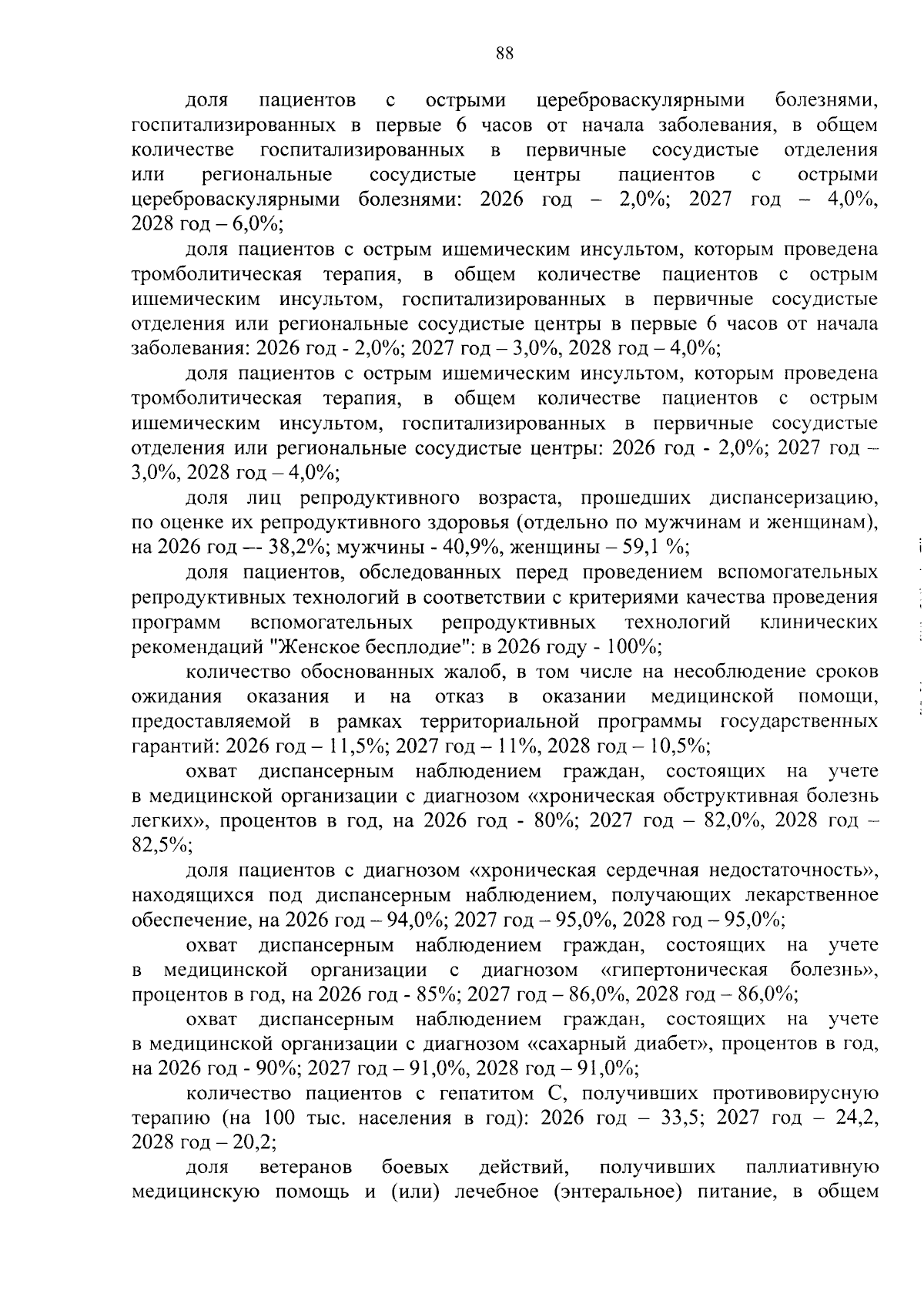 88

доля пациентов с острыми цереброваскулярными болезнями, госпитализированных в первые 6 часов от начала заболевания, в общем количестве госпитализированных в первичные сосудистые отделения или региональные сосудистые центры пациентов с острыми цереброваскулярными болезнями: 2026 год – 2,0%; 2027 год – 4,0%, 2028 год – 6,0%;

доля пациентов с острым ишемическим инсультом, которым проведена тромболитическая терапия, в общем количестве пациентов с острым ишемическим инсультом, госпитализированных в первичные сосудистые отделения или региональные сосудистые центры в первые 6 часов от начала заболевания: 2026 год - 2,0%; 2027 год – 3,0%, 2028 год – 4,0%;

доля пациентов с острым ишемическим инсультом, которым проведена тромболитическая терапия, в общем количестве пациентов с острым ишемическим инсультом, госпитализированных в первичные сосудистые отделения или региональные сосудистые центры: 2026 год - 2,0%; 2027 год – 3,0%, 2028 год – 4,0%;

доля лиц репродуктивного возраста, прошедших диспансеризацию, по оценке их репродуктивного здоровья (отдельно по мужчинам и женщинам), на 2026 год –- 38,2%; мужчины - 40,9%, женщины – 59,1 %;

доля пациентов, обследованных перед проведением вспомогательных репродуктивных технологий в соответствии с критериями качества проведения программ вспомогательных репродуктивных технологий клинических рекомендаций "Женское бесплодие": в 2026 году - 100%;

количество обоснованных жалоб, в том числе на несоблюдение сроков ожидания оказания и на отказ в оказании медицинской помощи, предоставляемой в рамках территориальной программы государственных гарантий: 2026 год – 11,5%; 2027 год – 11%, 2028 год – 10,5%;

охват диспансерным наблюдением граждан, состоящих на учете в медицинской организации с диагнозом «хроническая обструктивная болезнь легких», процентов в год, на 2026 год - 80%; 2027 год – 82,0%, 2028 год – 82,5%;

доля пациентов с диагнозом «хроническая сердечная недостаточность», находящихся под диспансерным наблюдением, получающих лекарственное обеспечение, на 2026 год – 94,0%; 2027 год – 95,0%, 2028 год – 95,0%;

охват диспансерным наблюдением граждан, состоящих на учете в медицинской организации с диагнозом «гипертоническая болезнь», процентов в год, на 2026 год - 85%; 2027 год – 86,0%, 2028 год – 86,0%;

охват диспансерным наблюдением граждан, состоящих на учете в медицинской организации с диагнозом «сахарный диабет», процентов в год, на 2026 год - 90%; 2027 год – 91,0%, 2028 год – 91,0%;

количество пациентов с гепатитом С, получивших противовирусную терапию (на 100 тыс. населения в год): 2026 год – 33,5; 2027 год – 24,2, 2028 год – 20,2;

доля ветеранов боевых действий, получивших паллиативную медицинскую помощь и (или) лечебное (энтеральное) питание, в общем